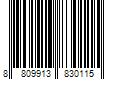 8 809913 830115